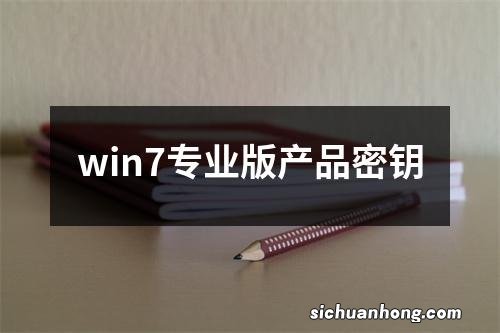 win7专业版产品密钥

sichuanhong.com